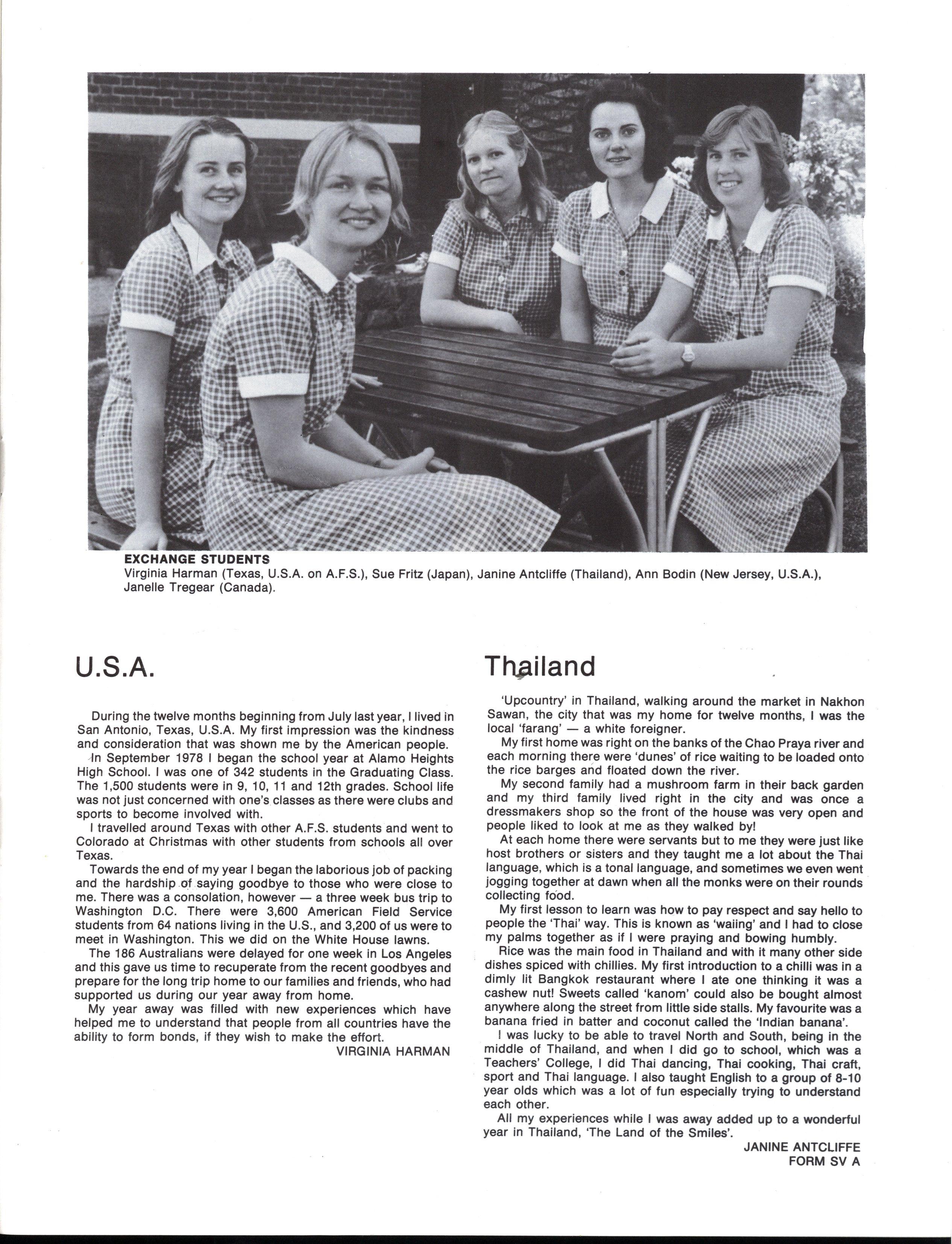 EXCHANGE STUDENTS
Virginia Harman (Texas, U.S.A. on A.F.S.), Sue Fritz (Japan), Janine Antcliffe (Thailand), Ann Bodin (New Jersey, U.S.A.), Janelle Tregear (Canada).

U.S.A.

During the twelve months beginning from July last year, I lived in San Antonio, Texas, U.S.A. My first impression was the kindness and consideration that was shown me by the American people.

In September 1978 I began the school year at Alamo Heights High School. I was one of 342 students in the Graduating Class. The 1,500 students were in 9, 10, 11 and 12th grades. School life was not just concerned with one's classes as there were clubs and sports to become involved with.

I travelled around Texas with other A.F.S. students and went to Colorado at Christmas with other students from schools all over Texas.

Towards the end of my year I began the laborious job of packing and the hardship of saying goodbye to those who were close to me. There was a consolation, however — a three week bus trip to Washington D.C. There were 3,600 American Field Service students from 64 nations living in the U.S., and 3,200 of us were to meet in Washington. This we did on the White House lawns.

The 186 Australians were delayed for one week in Los Angeles and this gave us time to recuperate from the recent goodbyes and prepare for the long trip home to our families and friends, who had supported us during our year away from home.

My year away was filled with new experiences which have helped me to understand that people from all countries have the ability to form bonds, if they wish to make the effort.

VIRGINIA HARMAN

Thailand

'Upcountry' in Thailand, walking around the market in Nakhon Sawan, the city that was my home for twelve months, I was the local 'farang' — a white foreigner.

My first home was right on the banks of the Chao Praya river and each morning there were 'dunes' of rice waiting to be loaded onto the rice barges and floated down the river.

My second family had a mushroom farm in their back garden and my third family lived right in the city and was once a dressmakers shop so the front of the house was very open and people liked to look at me as they walked by!

At each home there were servants but to me they were just like host brothers or sisters and they taught me a lot about the Thai language, which is a tonal language, and sometimes we even went jogging together at dawn when all the monks were on their rounds collecting food.

My first lesson to learn was how to pay respect and say hello to people the 'Thai' way. This is known as 'waiing' and I had to close my palms together as if I were praying and bowing humbly.

Rice was the main food in Thailand and with it many other side dishes spiced with chillies. My first introduction to a chilli was in a dimly lit Bangkok restaurant where I ate one thinking it was a cashew nut! Sweets called 'kanom' could also be bought almost anywhere along the street from little side stalls. My favourite was a banana fried in batter and coconut called the 'Indian banana'.

I was lucky to be able to travel North and South, being in the middle of Thailand, and when I did go to school, which was a Teachers' College, I did Thai dancing, Thai cooking, Thai craft, sport and Thai language. I also taught English to a group of 8-10 year olds which was a lot of fun especially trying to understand each other.

All my experiences while I was away added up to a wonderful year in Thailand, 'The Land of the Smiles'.

JANINE ANTCLIFFE
FORM SV A